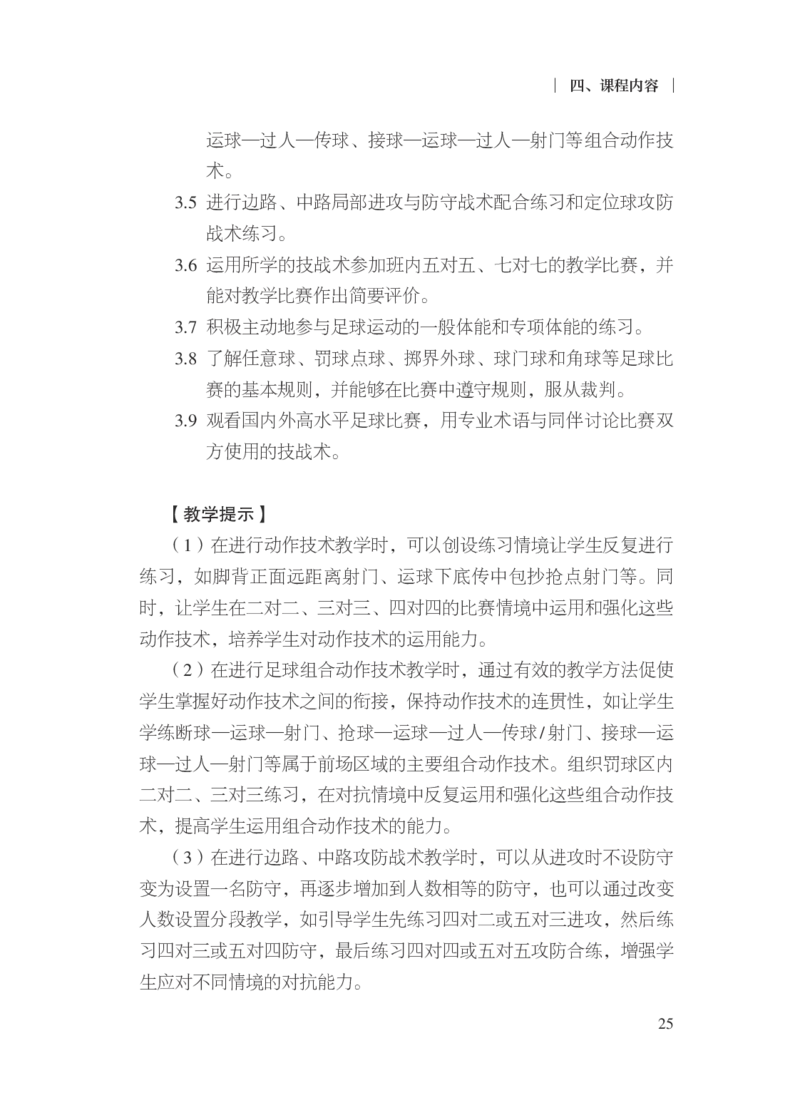 | 四、课程内容 |

运球—过人—传球、接球—运球—过人—射门等组合动作技术。

3.5 进行边路、中路局部进攻与防守战术配合练习和定位球攻防战术练习。

3.6 运用所学的技战术参加班内五对五、七对七的教学比赛，并能对教学比赛作出简要评价。

3.7 积极主动地参与足球运动的一般体能和专项体能的练习。

3.8 了解任意球、罚球点球、掷界外球、球门球和角球等足球比赛的基本规则，并能够在比赛中遵守规则，服从裁判。

3.9 观看国内外高水平足球比赛，用专业术语与同伴讨论比赛双方使用的技战术。

【教学提示】

（1）在进行动作技术教学时，可以创设练习情境让学生反复进行练习，如脚背正面远距离射门、运球下底传中包抄抢点射门等。同时，让学生在二对二、三对三、四对四的比赛情境中运用和强化这些动作技术，培养学生对动作技术的运用能力。

（2）在进行足球组合动作技术教学时，通过有效的教学方法促使学生掌握好动作技术之间的衔接，保持动作技术的连贯性，如让学生学练断球—运球—射门、抢球—运球—过人—传球/射门、接球—运球—过人—射门等属于前场区域的主要组合动作技术。组织罚球区内二对二、三对三练习，在对抗情境中反复运用和强化这些组合动作技术，提高学生运用组合动作技术的能力。

（3）在进行边路、中路攻防战术教学时，可以从进攻时不设防守变为设置一名防守，再逐步增加到人数相等的防守，也可以通过改变人数设置分段教学，如引导学生先练习四对二或五对三进攻，然后练习四对三或五对四防守，最后练习四对四或五对五攻防合练，增强学生应对不同情境的对抗能力。

25